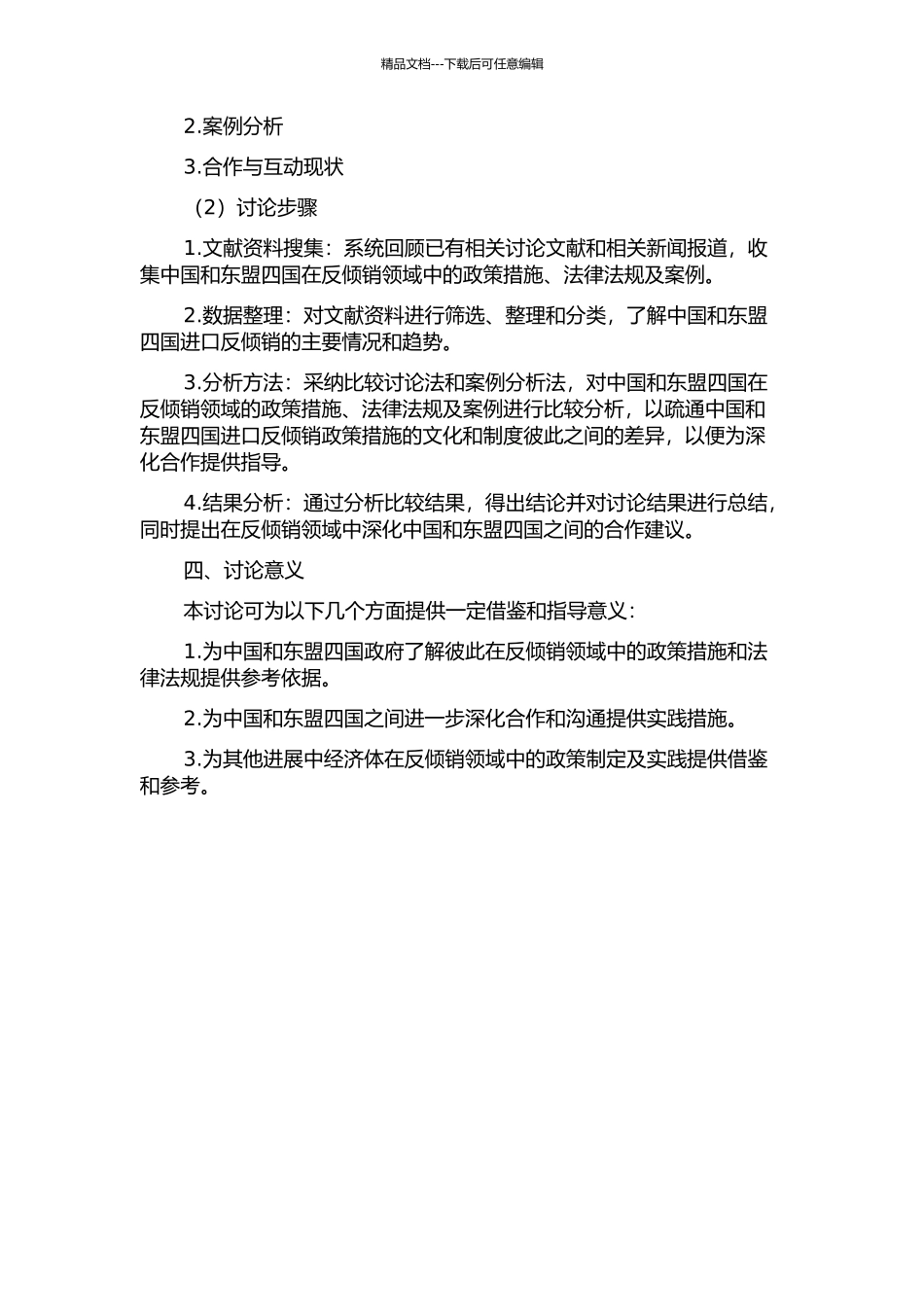 精品文档---下载后可任意编辑

2.案例分析

3.合作与互动现状

（2）讨论步骤

1.文献资料搜集：系统回顾已有相关讨论文献和相关新闻报道，收集中国和东盟四国在反倾销领域中的政策措施、法律法规及案例。

2.数据整理：对文献资料进行筛选、整理和分类，了解中国和东盟四国进口反倾销的主要情况和趋势。

3.分析方法：采纳比较讨论法和案例分析法，对中国和东盟四国在反倾销领域的政策措施、法律法规及案例进行比较分析，以疏通中国和东盟四国进口反倾销政策措施的文化和制度彼此之间的差异，以便为深化合作提供指导。

4.结果分析：通过分析比较结果，得出结论并对讨论结果进行总结，同时提出在反倾销领域中深化中国和东盟四国之间的合作建议。

四、讨论意义

本讨论可为以下几个方面提供一定借鉴和指导意义：

1.为中国和东盟四国政府了解彼此在反倾销领域中的政策措施和法律法规提供参考依据。

2.为中国和东盟四国之间进一步深化合作和沟通提供实践措施。

3.为其他进展中经济体在反倾销领域中的政策制定及实践提供借鉴和参考。